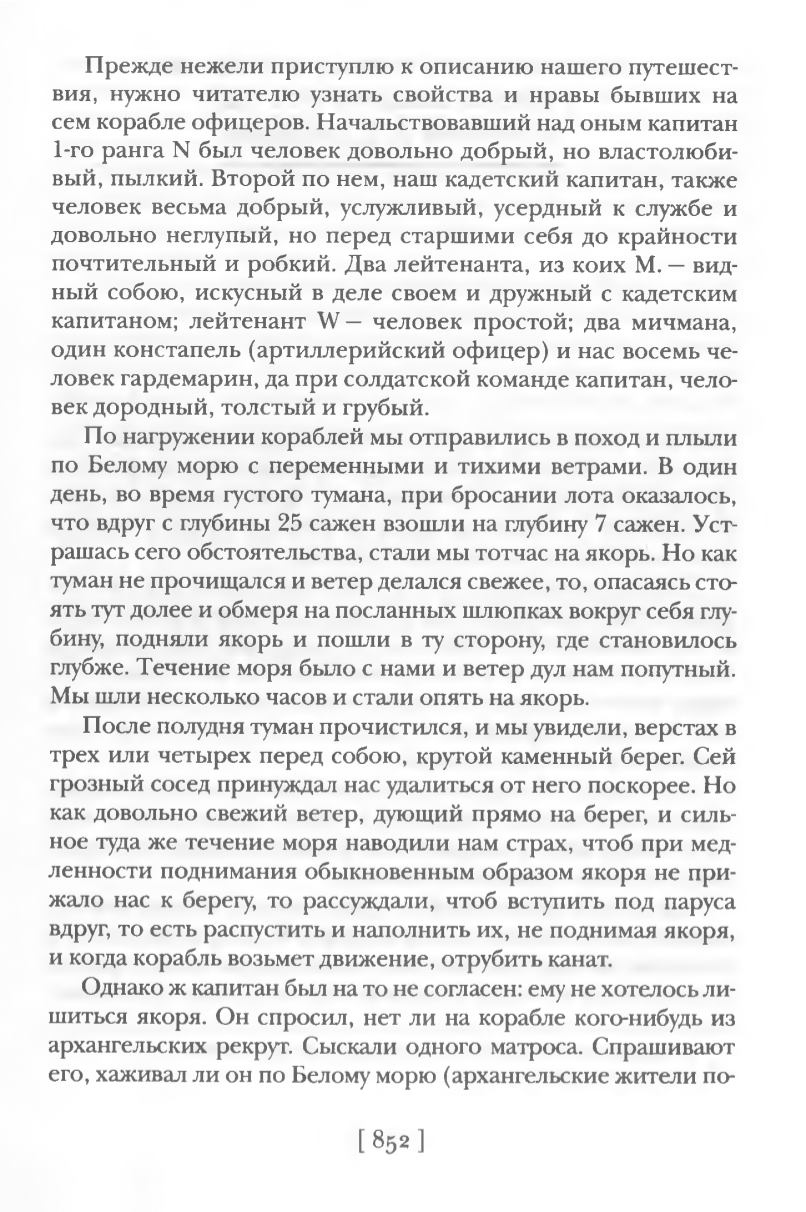 Прежде нежели приступлю к описанию нашего путешествия, нужно читателю узнать свойства и нравы бывших на сем корабле офицеров. Начальствовавший над оным капитан 1-го ранга N был человек довольно добрый, но властолюбивый, пылкий. Второй по нем, наш кадетский капитан, также человек весьма добрый, услужливый, усердный к службе и довольно неглупый, но перед старшими себя до крайности почтительный и робкий. Два лейтенанта, из коих М. — видный собою, искусный в деле своем и дружный с кадетским капитаном; лейтенант W — человек простой; два мичмана, один констапель (артиллерийский офицер) и нас восемь человек гардемарин, да при солдатской команде капитан, человек дородный, толстый и грубый.

По нагружении кораблей мы отправились в поход и плыли по Белому морю с переменными и тихими ветрами. В один день, во время густого тумана, при бросании лота оказалось, что вдруг с глубины 25 сажен взошли на глубину 7 сажен. Устрашась сего обстоятельства, стали мы тотчас на якорь. Но как туман не прочищался и ветер делался свежее, то, опасаясь стоять тут долее и обмеря на посланных шлюпках вокруг себя глубину, подняли якорь и пошли в ту сторону, где становилось глубже. Течение моря было с нами и ветер дул нам попутный. Мы шли несколько часов и стали опять на якорь.

После полудня туман прочистился, и мы увидели, верстах в трех или четырех перед собою, крутой каменный берег. Сей грозный сосед принуждал нас удалиться от него поскорее. Но как довольно свежий ветер, дующий прямо на берег, и сильное туда же течение моря наводили нам страх, чтоб при медленности поднимания обыкновенным образом якоря не прижало нас к берегу, то рассуждали, чтоб вступить под паруса вдруг, то есть распустить и наполнить их, не поднимая якоря, и когда корабль возьмет движение, отрубить канат.

Однако ж капитан был на то не согласен: ему не хотелось лишиться якоря. Он спросил, нет ли на корабле кого-нибудь из архангельских рекрут. Сыскали одного матроса. Спрашивают его, хаживал ли он по Белому морю (архангельские жители по-

[ 852 ]